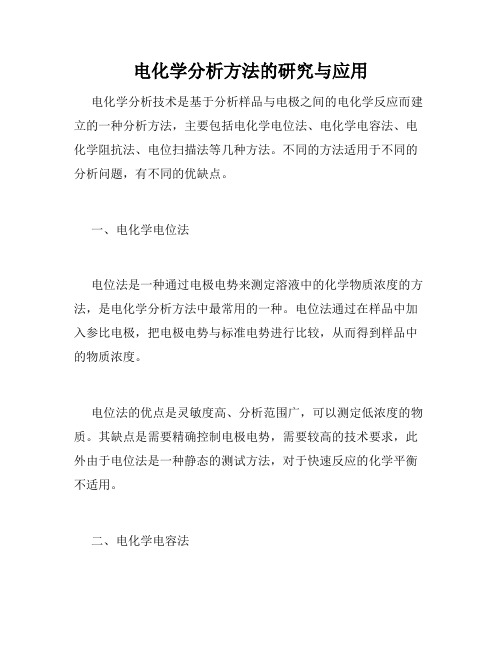 电化学分析方法的研究与应用

电化学分析技术是基于分析样品与电极之间的电化学反应而建立的一种分析方法，主要包括电化学电位法、电化学电容法、电化学阻抗法、电位扫描法等几种方法。不同的方法适用于不同的分析问题，有不同的优缺点。

一、电化学电位法

电位法是一种通过电极电势来测定溶液中的化学物质浓度的方法，是电化学分析方法中最常用的一种。电位法通过在样品中加入参比电极，把电极电势与标准电势进行比较，从而得到样品中的物质浓度。

电位法的优点是灵敏度高、分析范围广，可以测定低浓度的物质。其缺点是需要精确控制电极电势，需要较高的技术要求，此外由于电位法是一种静态的测试方法，对于快速反应的化学平衡不适用。

二、电化学电容法